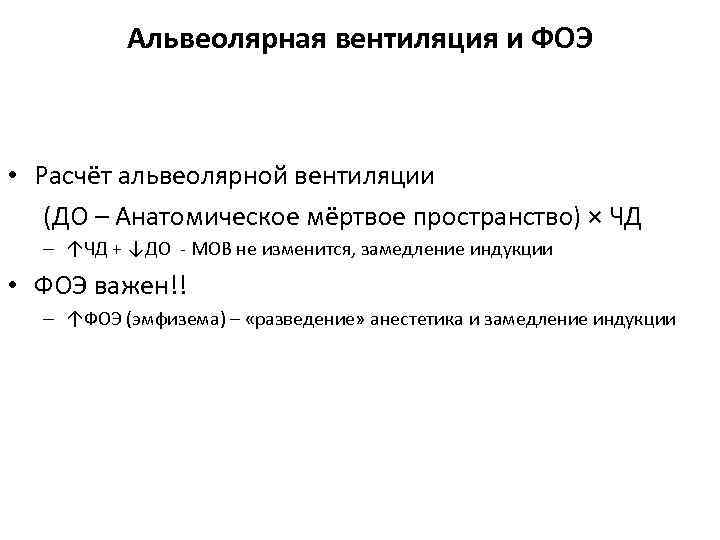 Альвеолярная вентиляция и ФОЭ

• Расчёт альвеолярной вентиляции

(ДО – Анатомическое мёртвое пространство) × ЧД

– ↑ЧД + ↓ДО - МОВ не изменится, замедление индукции

• ФОЭ важен!!

– ↑ФОЭ (эмфизема) – «разведение» анестетика и замедление индукции